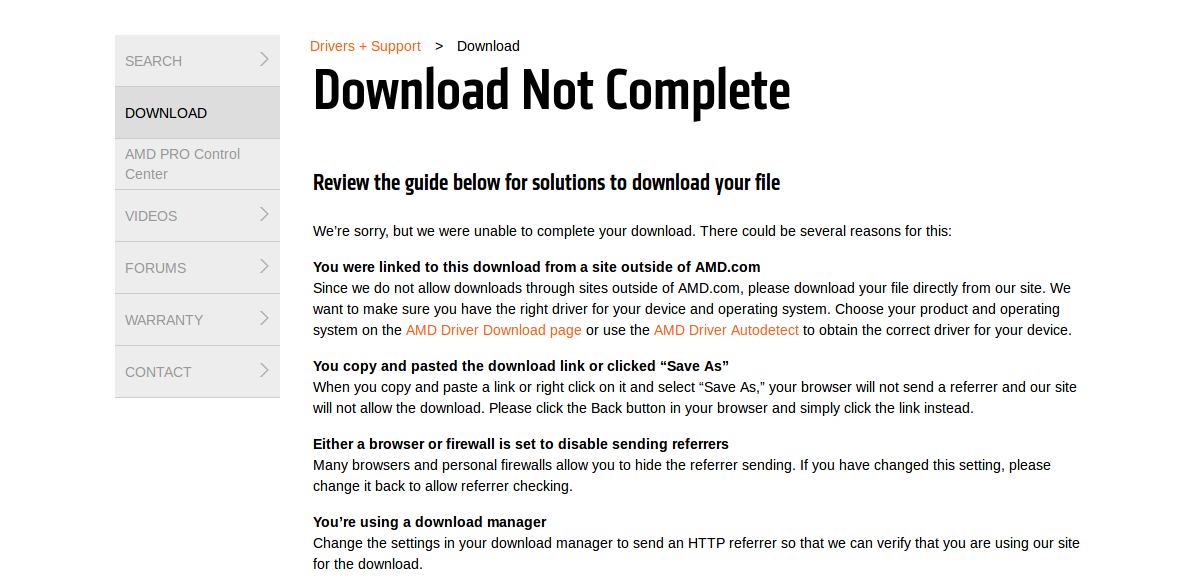 SEARCH

DOWNLOAD

AMD PRO Control Center

VIDEOS

FORUMS

WARRANTY

CONTACT

Drivers + Support > Download

Download Not Complete

Review the guide below for solutions to download your file

We're sorry, but we were unable to complete your download. There could be several reasons for this:

You were linked to this download from a site outside of AMD.com
Since we do not allow downloads through sites outside of AMD.com, please download your file directly from our site. We want to make sure you have the right driver for your device and operating system. Choose your product and operating system on the AMD Driver Download page or use the AMD Driver Autodetect to obtain the correct driver for your device.

You copy and pasted the download link or clicked “Save As”
When you copy and paste a link or right click on it and select “Save As,” your browser will not send a referrer and our site will not allow the download. Please click the Back button in your browser and simply click the link instead.

Either a browser or firewall is set to disable sending referrers
Many browsers and personal firewalls allow you to hide the referrer sending. If you have changed this setting, please change it back to allow referrer checking.

You're using a download manager
Change the settings in your download manager to send an HTTP referrer so that we can verify that you are using our site for the download.